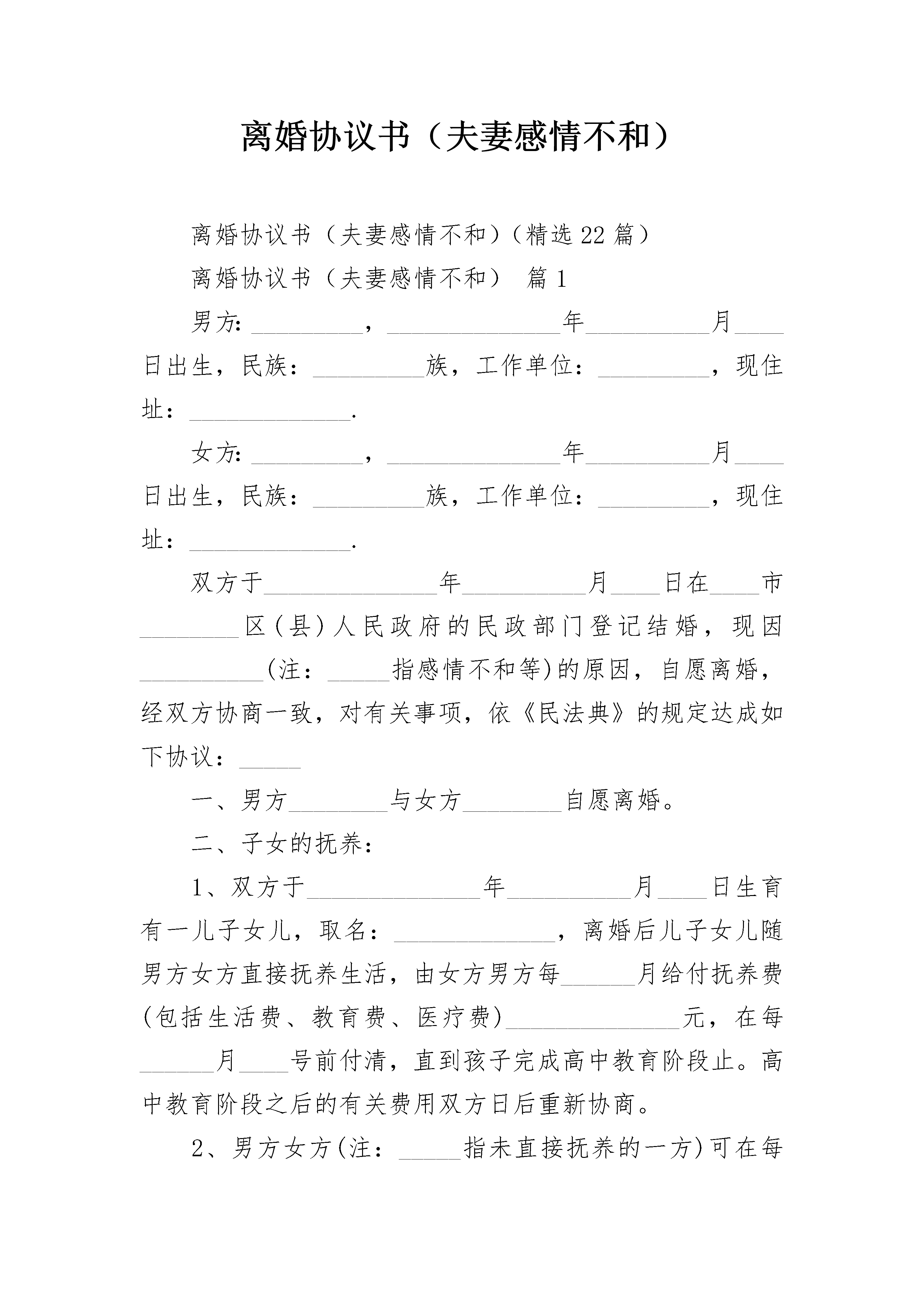 离婚协议书（夫妻感情不和）

离婚协议书（夫妻感情不和）(精选22篇)

离婚协议书（夫妻感情不和） 篇1

男方:_________，______________年__________月____日出生，民族：_________族，工作单位：_________，现住址：_____________.

女方:_________，______________年__________月____日出生，民族：_________族，工作单位：_________，现住址：_____________.

双方于______________年__________月____日在____市________区(县)人民政府的民政部门登记结婚，现因__________(注：_____指感情不和等)的原因，自愿离婚，经双方协商一致，对有关事项，依《民法典》的规定达成如下协议：_____

一、男方________与女方________自愿离婚。

二、子女的抚养：

1、双方于______________年__________月____日生育有一儿子女儿，取名：_____________，离婚后儿子女儿随男方女方直接抚养生活，由女方男方每______月给付抚养费(包括生活费、教育费、医疗费)______________元，在每______月____号前付清，直到孩子完成高中教育阶段止。高中教育阶段之后的有关费用双方日后重新协商。

2、男方女方(注：_____指未直接抚养的一方)可在每